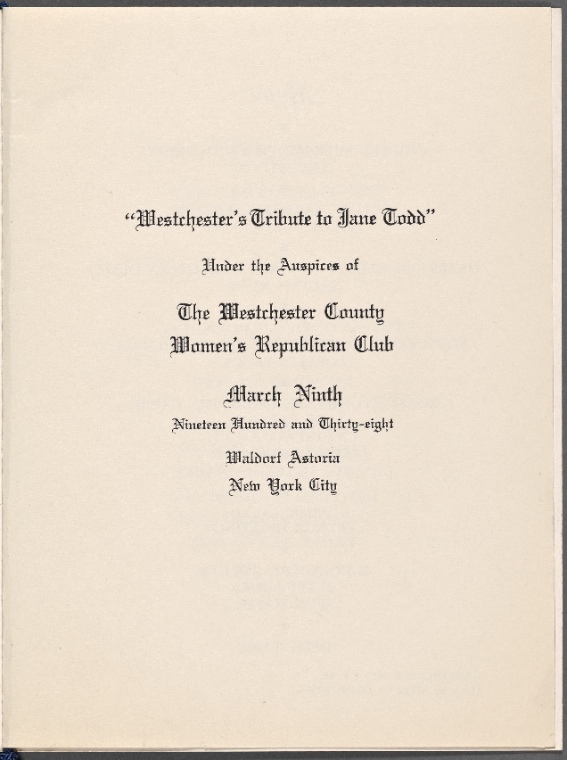 "Westchester's Tribute to Jane Todd"

Under the Auspices of

The Westchester County
Women's Republican Club

March Ninth
Nineteen Hundred and Thirty-eight

Waldorf Astoria
New York City